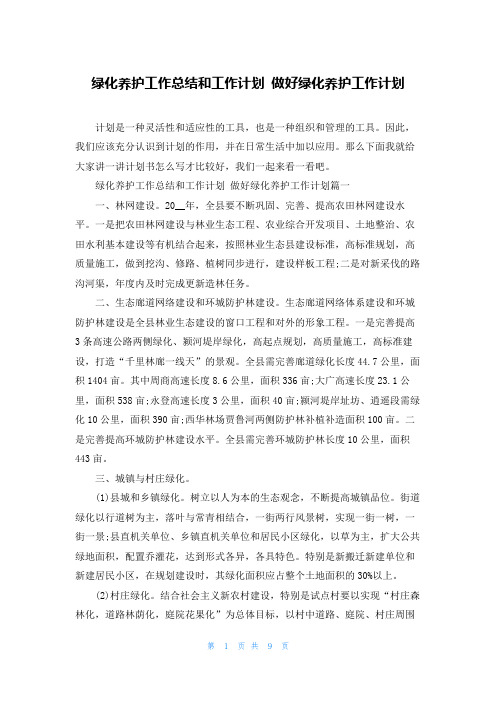 绿化养护工作总结和工作计划 做好绿化养护工作计划

计划是一种灵活性和适应性的工具，也是一种组织和管理的工具。因此，我们应该充分认识到计划的作用，并在日常生活中加以应用。那么下面我就给大家讲一讲计划书怎么写才比较好，我们一起来看一看吧。

绿化养护工作总结和工作计划 做好绿化养护工作计划篇一

一、林网建设。20__年，全县要不断巩固、完善、提高农田林网建设水平。一是把农田林网建设与林业生态工程、农业综合开发项目、土地整治、农田水利基本建设等有机结合起来，按照林业生态县建设标准，高标准规划，高质量施工，做到挖沟、修路、植树同步进行，建设样板工程;二是对新采伐的路沟河渠，年度内及时完成更新造林任务。

二、生态廊道网络建设和环城防护林建设。生态廊道网络体系建设和环城防护林建设是全县林业生态建设的窗口工程和对外的形象工程。一是完善提高3条高速公路两侧绿化、颍河堤岸绿化，高起点规划，高质量施工，高标准建设，打造“千里林廊一线天”的景观。全县需完善廊道绿化长度44.7公里，面积1404亩。其中周商高速长度8.6公里，面积336亩;大广高速长度23.1公里，面积538亩;永登高速长度3公里，面积40亩;颍河堤岸址坊、逍遥段需绿化10公里，面积390亩;西华林场贾鲁河两侧防护林补植补造面积100亩。二是完善提高环城防护林建设水平。全县需完善环城防护林长度10公里，面积443亩。

三、城镇与村庄绿化。

(1)县城和乡镇绿化。树立以人为本的生态观念，不断提高城镇品位。街道绿化以行道树为主，落叶与常青相结合，一街两行风景树，实现一街一树，一街一景;县直机关单位、乡镇直机关单位和居民小区绿化，以草为主，扩大公共绿地面积，配置乔灌花，达到形式各异，各具特色。特别是新搬迁新建单位和新建居民小区，在规划建设时，其绿化面积应占整个土地面积的30%以上。

(2)村庄绿化。结合社会主义新农村建设，特别是试点村要以实现“村庄森林化，道路林荫化，庭院花果化”为总体目标，以村中道路、庭院、村庄周围

第 1 页 共 9 页